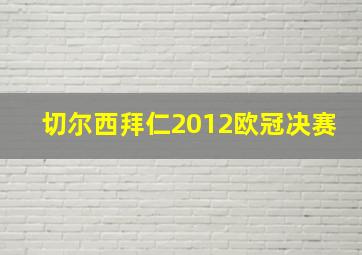 切尔西拜仁2012欧冠决赛